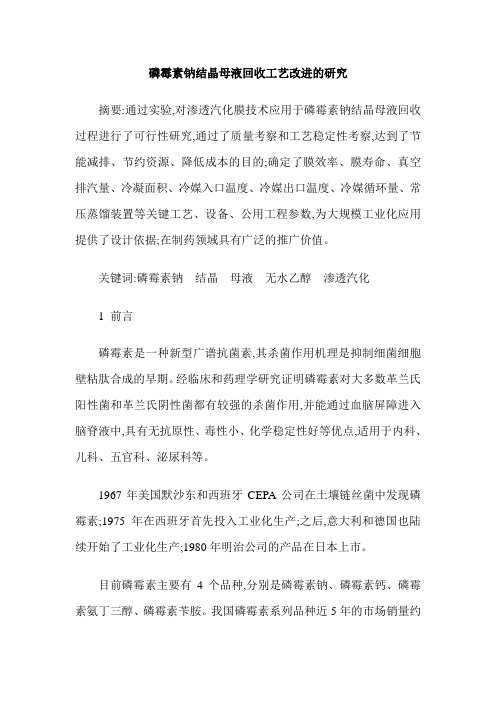 磷霉素钠结晶母液回收工艺改进的研究

摘要:通过实验,对渗透汽化膜技术应用于磷霉素钠结晶母液回收过程进行了可行性研究,通过了质量考察和工艺稳定性考察,达到了节能减排、节约资源、降低成本的目的;确定了膜效率、膜寿命、真空排汽量、冷凝面积、冷媒入口温度、冷媒出口温度、冷媒循环量、常压蒸馏装置等关键工艺、设备、公用工程参数,为大规模工业化应用提供了设计依据;在制药领域具有广泛的推广价值。

关键词:磷霉素钠 结晶 母液 无水乙醇 渗透汽化

1 前言

磷霉素是一种新型广谱抗菌素,其杀菌作用机理是抑制细菌细胞壁粘肽合成的早期。经临床和药理学研究证明磷霉素对大多数革兰氏阳性菌和革兰氏阴性菌都有较强的杀菌作用,并能通过血脑屏障进入脑脊液中,具有无抗原性、毒性小、化学稳定性好等优点,适用于内科、儿科、五官科、泌尿科等。

1967 年美国默沙东和西班牙 CEPA 公司在土壤链丝菌中发现磷霉素;1975 年在西班牙首先投入工业化生产;之后,意大利和德国也陆续开始了工业化生产;1980 年明治公司的产品在日本上市。

目前磷霉素主要有 4 个品种,分别是磷霉素钠、磷霉素钙、磷霉素氨丁三醇、磷霉素苄胺。我国磷霉素系列品种近 5 年的市场销量约